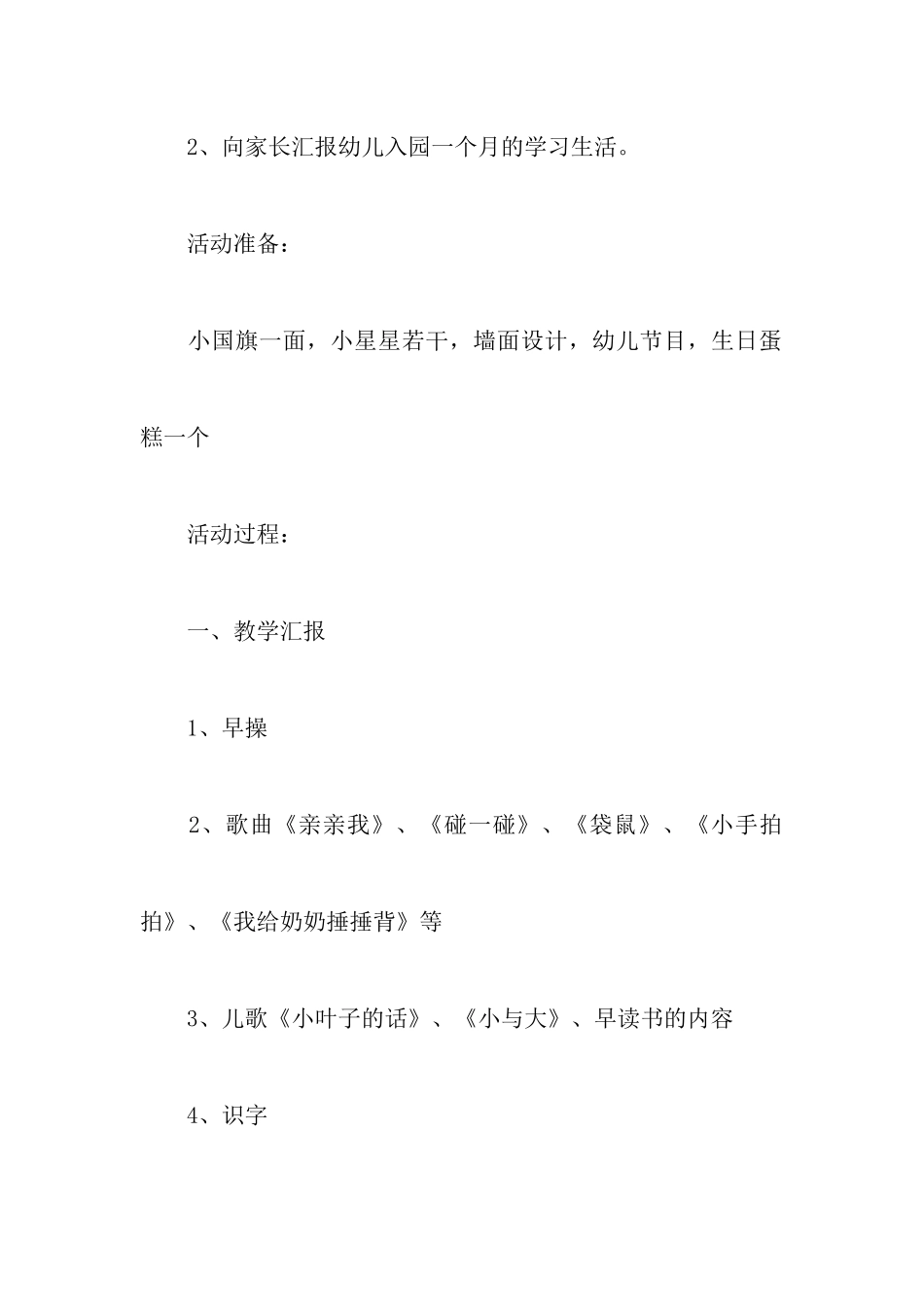 2、向家长汇报幼儿入园一个月的学习生活。

活动准备：

小国旗一面，小星星若干，墙面设计，幼儿节目，生日蛋糕一个

活动过程：

一、教学汇报

1、早操

2、歌曲《亲亲我》、《碰一碰》、《袋鼠》、《小手拍拍》、《我给奶奶捶捶背》等

3、儿歌《小叶子的话》、《小与大》、早读书的内容

4、识字